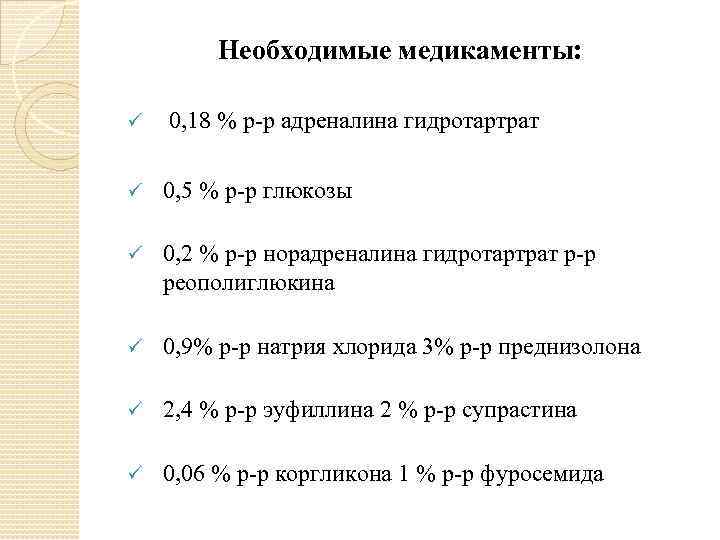 Необходимые медикаменты:

✓ 0,18 % р-р адреналина гидротартрат

✓ 0,5 % р-р глюкозы

✓ 0,2 % р-р норадреналина гидротартрат р-р реополиглюкина

✓ 0,9% р-р натрия хлорида 3% р-р преднизолона

✓ 2,4 % р-р эуфиллина 2 % р-р супрастина

✓ 0,06 % р-р коргликона 1 % р-р фуросемида